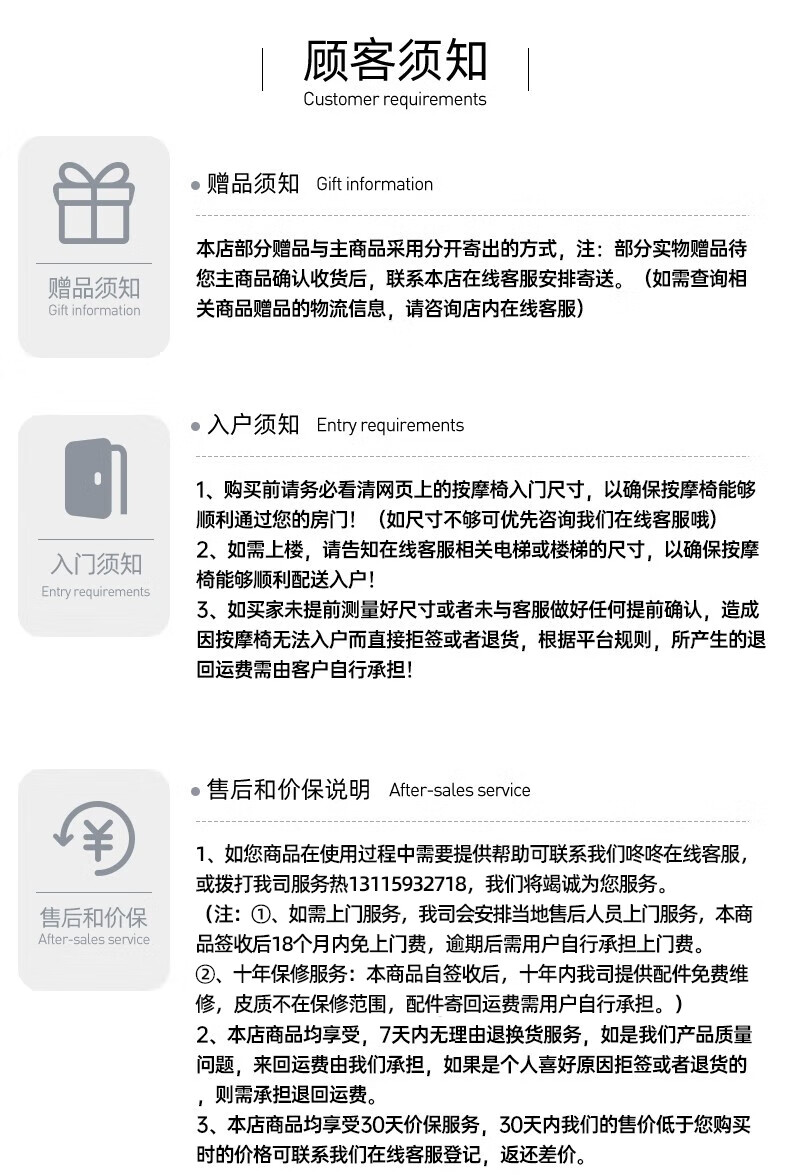 顾客须知
Customer requirements

赠品须知
Gift information

赠品须知 Gift information

本店部分赠品与主商品采用分开寄出的方式，注：部分实物赠品待您主商品确认收货后，联系本店在线客服安排寄送。（如需查询相关商品赠品的物流信息，请咨询店内在线客服）

入门须知
Entry requirements

入户须知 Entry requirements

1、购买前请务必看清网页上的按摩椅入门尺寸，以确保按摩椅能够顺利通过您的房门！（如尺寸不够可优先咨询我们在线客服哦）
2、如需上楼，请告知在线客服相关电梯或楼梯的尺寸，以确保按摩椅能够顺利配送入户！
3、如买家未提前测量好尺寸或者未与客服做好任何提前确认，造成因按摩椅无法入户而直接拒签或者退货，根据平台规则，所产生的退回运费需由客户自行承担！

售后和价保
After-sales service

售后和价保说明 After-sales service

1、如您商品在使用过程中需要提供帮助可联系我们咚咚在线客服，或拨打我司服务热13115932718，我们将竭诚为您服务。
（注：①、如需上门服务，我司会安排当地售后人员上门服务，本商品签收后18个月内免上门费，逾期后需用户自行承担上门费。
②、十年保修服务：本商品自签收后，十年内我司提供配件免费维修，皮质不在保修范围，配件寄回运费需用户自行承担。）
2、本店商品均享受，7天内无理由退换货服务，如是我们产品质量问题，来回运费由我们承担，如果是个人喜好原因拒签或者退货的，则需承担退回运费。
3、本店商品均享受30天价保服务，30天内我们的售价低于您购买时的价格可联系我们在线客服登记，返还差价。